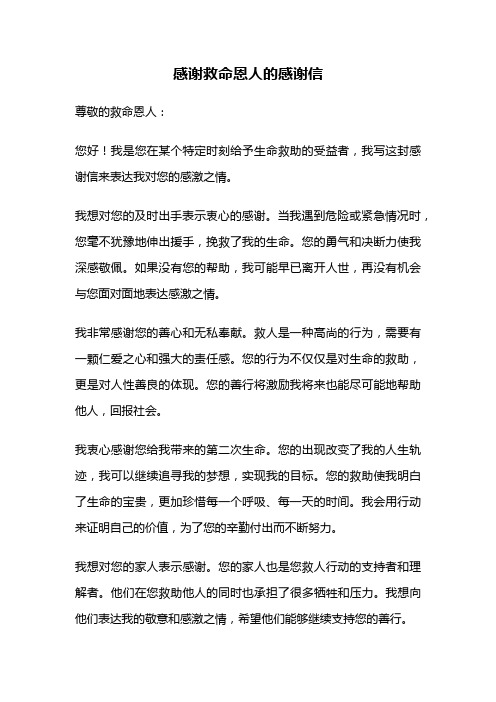 感谢救命恩人的感谢信

尊敬的救命恩人：

您好！我是您在某个特定时刻给予生命救助的受益者，我写这封感谢信来表达我对您的感激之情。

我想对您的及时出手表示衷心的感谢。当我遇到危险或紧急情况时，您毫不犹豫地伸出援手，挽救了我的生命。您的勇气和决断力使我深感敬佩。如果没有您的帮助，我可能早已离开人世，再没有机会与您面对面地表达感激之情。

我非常感谢您的善心和无私奉献。救人是一种高尚的行为，需要有一颗仁爱之心和强大的责任感。您的行为不仅仅是对生命的救助，更是对人性善良的体现。您的善行将激励我将来也能尽可能地帮助他人，回报社会。

我衷心感谢您给我带来的第二次生命。您的出现改变了我的人生轨迹，我可以继续追寻我的梦想，实现我的目标。您的救助使我明白了生命的宝贵，更加珍惜每一个呼吸、每一天的时间。我会用行动来证明自己的价值，为了您的辛勤付出而不断努力。

我想对您的家人表示感谢。您的家人也是您救人行动的支持者和理解者。他们在您救助他人的同时也承担了很多牺牲和压力。我想向他们表达我的敬意和感激之情，希望他们能够继续支持您的善行。